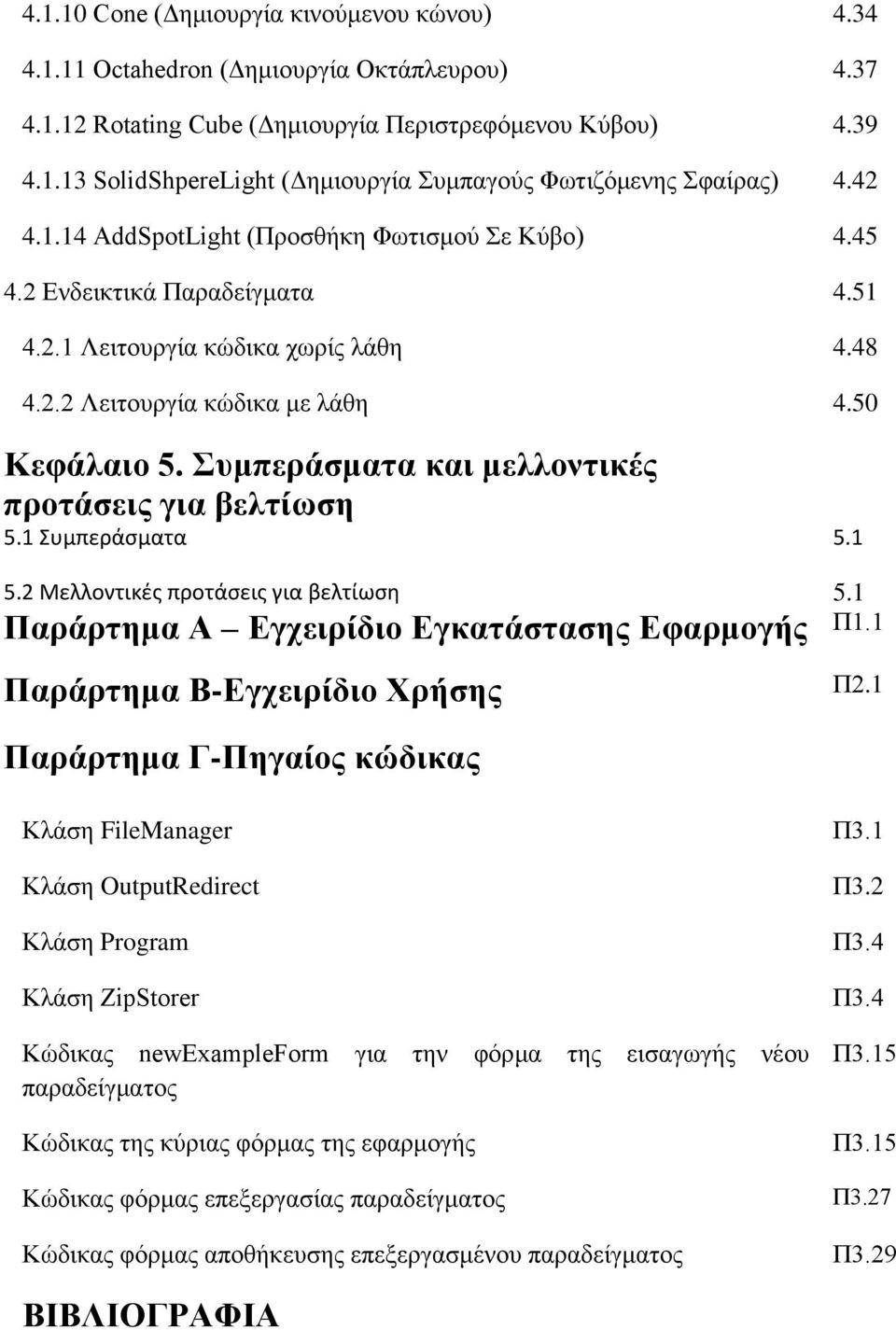 4.1.10 Cone (Δημιουργία κινούμενου κώνου) 4.34

4.1.11 Octahedron (Δημιουργία Οκτάπλευρου) 4.37

4.1.12 Rotating Cube (Δημιουργία Περιστρεφόμενου Κύβου) 4.39

4.1.13 SolidShpereLight (Δημιουργία Συμπαγούς Φωτιζόμενης Σφαίρας) 4.42

4.1.14 AddSpotLight (Προσθήκη Φωτισμού Σε Κύβο) 4.45

4.2 Ενδεικτικά Παραδείγματα 4.51

4.2.1 Λειτουργία κώδικα χωρίς λάθη 4.48

4.2.2 Λειτουργία κώδικα με λάθη 4.50

Κεφάλαιο 5. Συμπεράσματα και μελλοντικές προτάσεις για βελτίωση

5.1 Συμπεράσματα 5.1

5.2 Μελλοντικές προτάσεις για βελτίωση 5.1

Παράρτημα Α Εγχειρίδιο Εγκατάστασης Εφαρμογής Π1.1

Παράρτημα Β-Εγχειρίδιο Χρήσης Π2.1

Παράρτημα Γ-Πηγαίος κώδικας

Κλάση FileManager Π3.1

Κλάση OutputRedirect Π3.2

Κλάση Program Π3.4

Κλάση ZipStorer Π3.4

Κώδικας newExampleForm για την φόρμα της εισαγωγής νέου παραδείγματος Π3.15

Κώδικας της κύριας φόρμας της εφαρμογής Π3.15

Κώδικας φόρμας επεξεργασίας παραδείγματος Π3.27

Κώδικας φόρμας αποθήκευσης επεξεργασμένου παραδείγματος Π3.29

ΒΙΒΛΙΟΓΡΑΦΙΑ